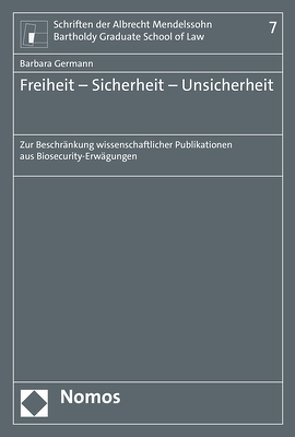 Schriften der Albrecht Mendelssohn Bartholdy Graduate School of Law

7

Barbara Germann

Freiheit – Sicherheit – Unsicherheit

Zur Beschränkung wissenschaftlicher Publikationen aus Biosecurity-Erwägungen

Nomos